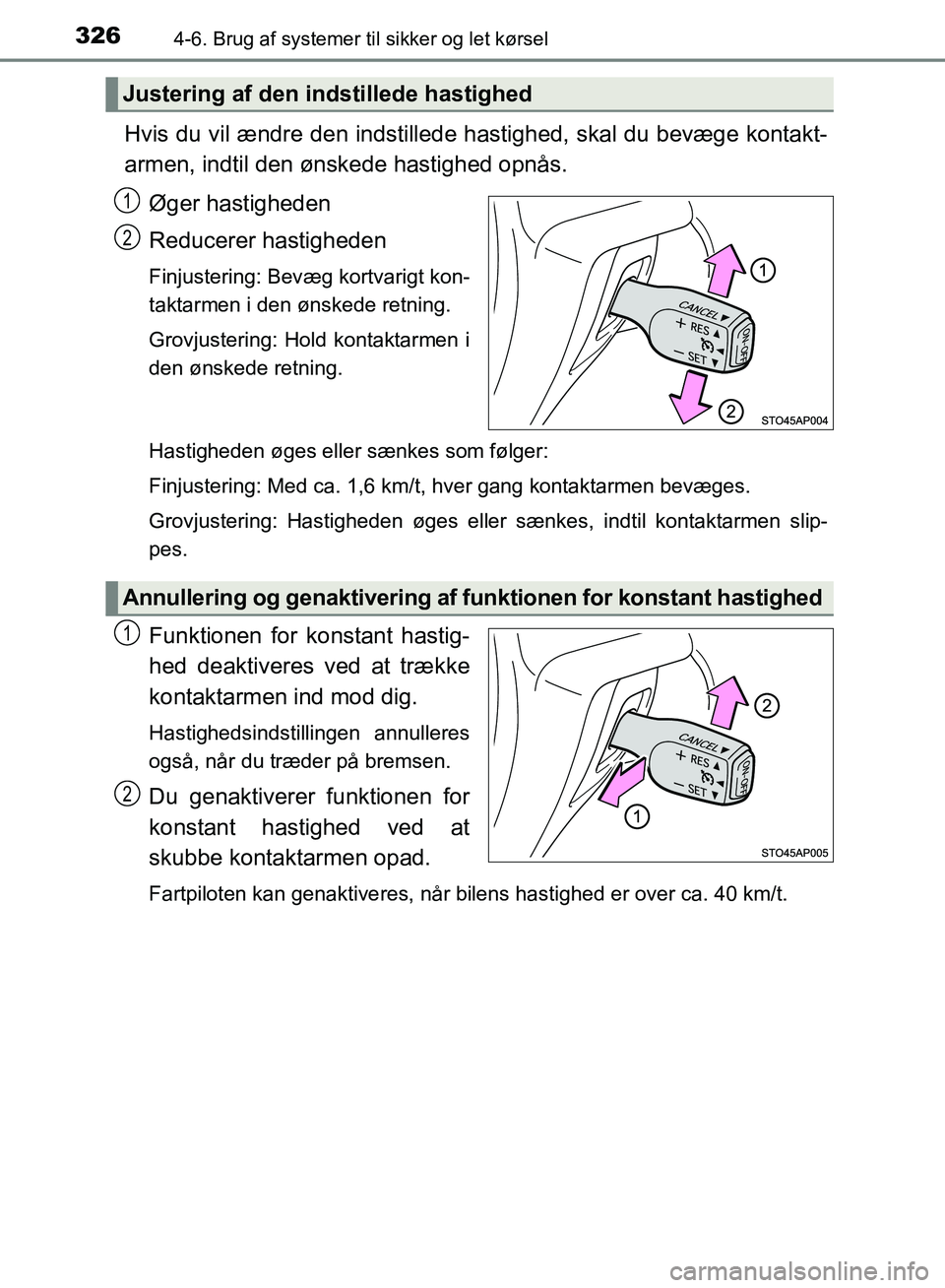 326 4-6. Brug af systemer til sikker og let kørsel

Justering af den indstillede hastighed

Hvis du vil ændre den indstillede hastighed, skal du bevæge kontaktarmen, indtil den ønskede hastighed opnås.

1 Øger hastigheden

2 Reducerer hastigheden

Finjustering: Bevæg kortvarigt kontaktarmen i den ønskede retning.

Grovjustering: Hold kontaktarmen i den ønskede retning.

CANCEL
+ RES
− SET
ON-OFF
1
2
STO45AP004

Hastigheden øges eller sænkes som følger:

Finjustering: Med ca. 1,6 km/t, hver gang kontaktarmen bevæges.

Grovjustering: Hastigheden øges eller sænkes, indtil kontaktarmen slippes.

Annullering og genaktivering af funktionen for konstant hastighed

1 Funktionen for konstant hastighed deaktiveres ved at trække kontaktarmen ind mod dig.

Hastighedsindstillingen annulleres også, når du træder på bremsen.

2 Du genaktiverer funktionen for konstant hastighed ved at skubbe kontaktarmen opad.

CANCEL
+ RES
− SET
ON-OFF
2
1
STO45AP005

Fartpiloten kan genaktiveres, når bilens hastighed er over ca. 40 km/t.

carmanualsonline.info